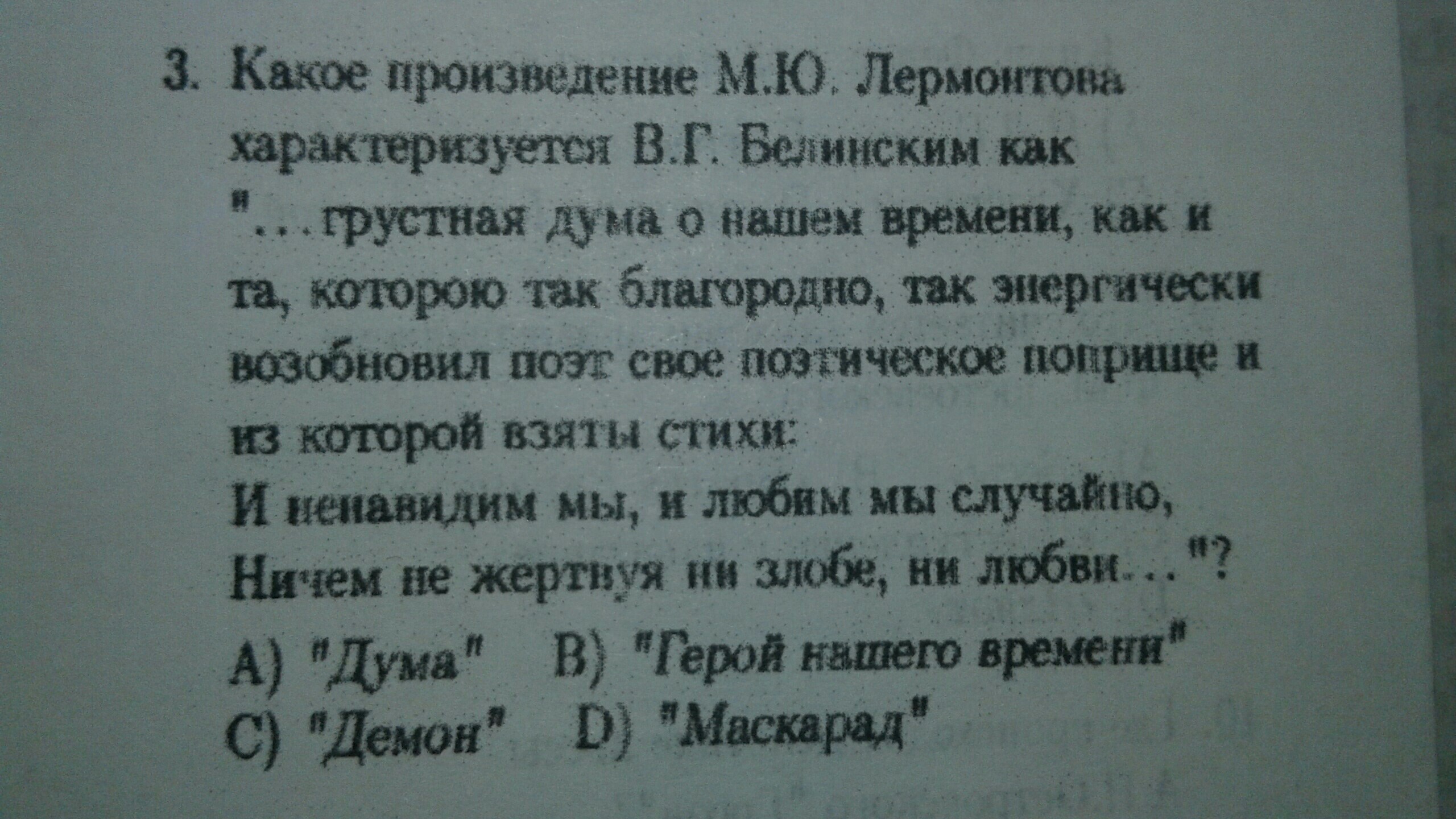 3. Какое произведение М.Ю. Лермонтова характеризуется В.Г. Белинским как "...грустная дума о нашем времени, как и та, которою так благородно, так энергически возобновил поэт свое поэтическое поприще и из которой взяты стихи:

И ненавидим мы, и любим мы случайно,
Ничем не жертвуя ни злобе, ни любви..."?

A) "Дума"   B) "Герой нашего времени"
C) "Демон"   D) "Маскарад"